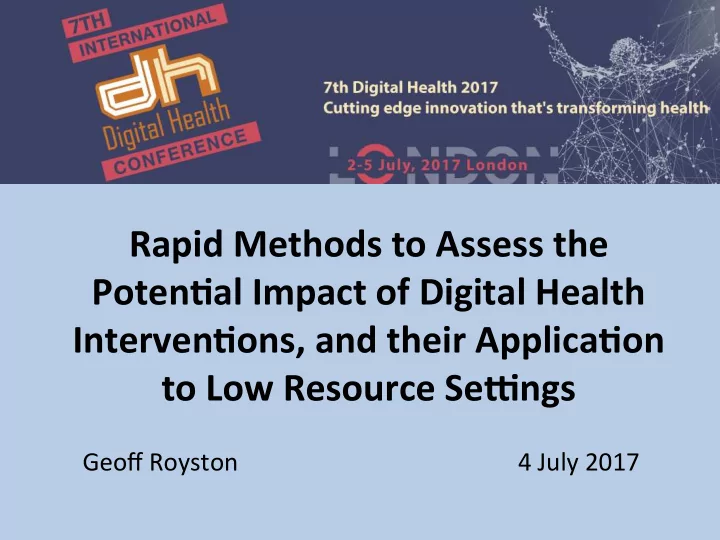 7TH INTERNATIONAL
dh
Digital Health
CONFERENCE

7th Digital Health 2017
Cutting edge innovation that's transforming health

LONDON
2-5 July, 2017 London

Rapid Methods to Assess the Potential Impact of Digital Health Interventions, and their Application to Low Resource Settings

Geoff Royston

4 July 2017